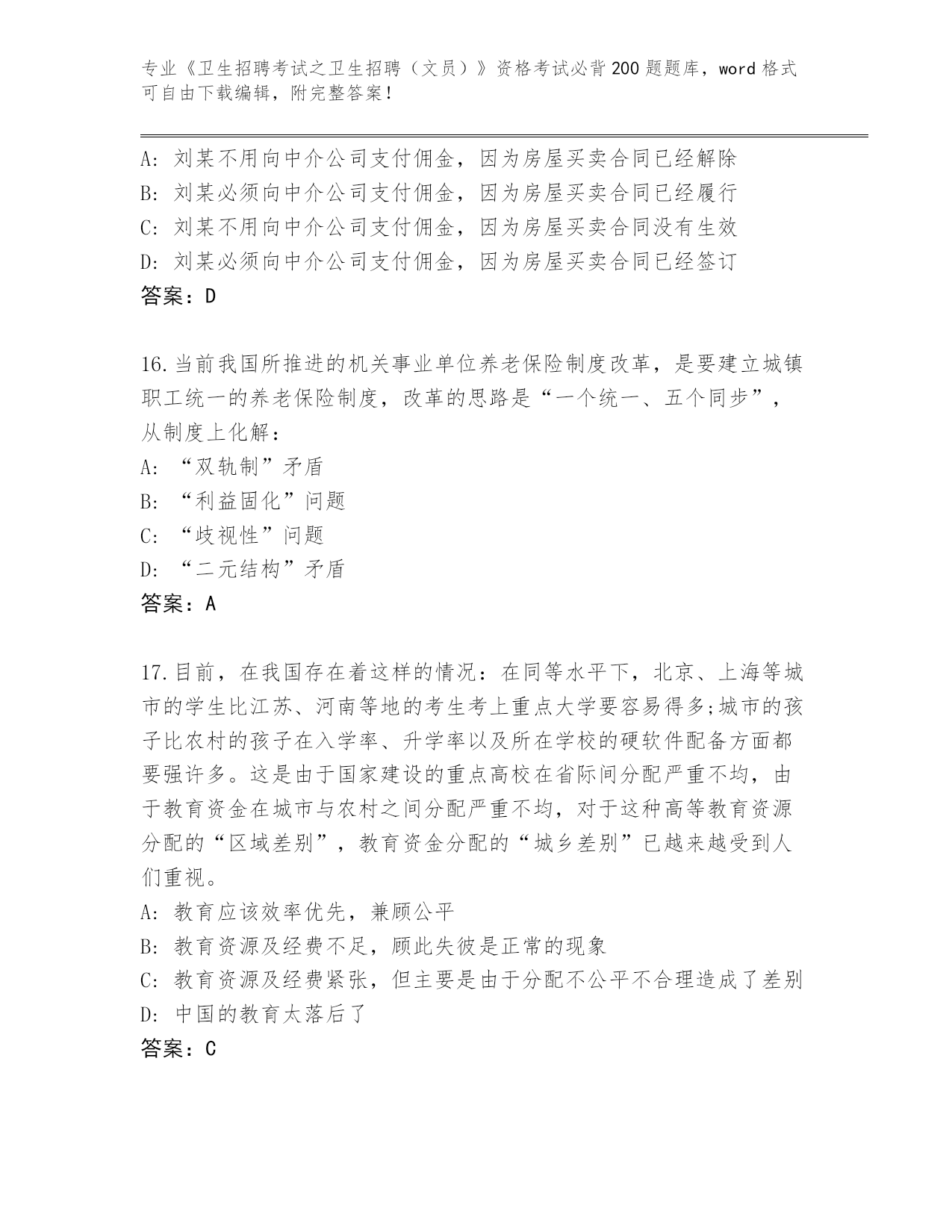 专业《卫生招聘考试之卫生招聘（文员）》资格考试必背200题题库，word格式可自由下载编辑，附完整答案！

A：刘某不用向中介公司支付佣金，因为房屋买卖合同已经解除
B：刘某必须向中介公司支付佣金，因为房屋买卖合同已经履行
C：刘某不用向中介公司支付佣金，因为房屋买卖合同没有生效
D：刘某必须向中介公司支付佣金，因为房屋买卖合同已经签订
答案：D

16.当前我国所推进的机关事业单位养老保险制度改革，是要建立城镇职工统一的养老保险制度，改革的思路是“一个统一、五个同步”，从制度上化解：
A：“双轨制”矛盾
B：“利益固化”问题
C：“歧视性”问题
D：“二元结构”矛盾
答案：A

17.目前，在我国存在着这样的情况：在同等水平下，北京、上海等城市的学生比江苏、河南等地的考生考上重点大学要容易得多;城市的孩子比农村的孩子在入学率、升学率以及所在学校的硬软件配备方面都要强许多。这是由于国家建设的重点高校在省际间分配严重不均，由于教育资金在城市与农村之间分配严重不均，对于这种高等教育资源分配的“区域差别”，教育资金分配的“城乡差别”已越来越受到人们重视。
A：教育应该效率优先，兼顾公平
B：教育资源及经费不足，顾此失彼是正常的现象
C：教育资源及经费紧张，但主要是由于分配不公平不合理造成了差别
D：中国的教育太落后了
答案：C